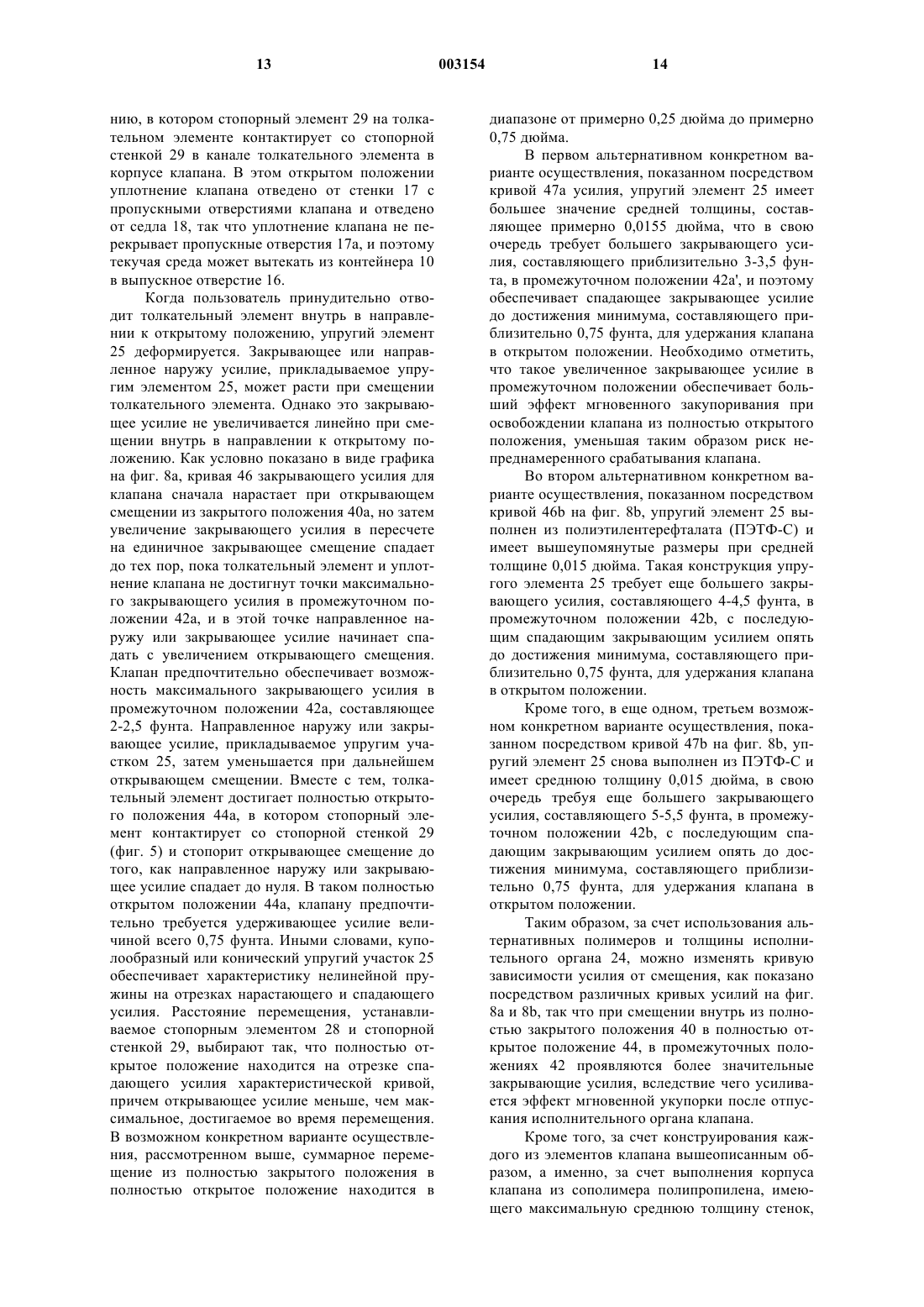 13 003154 14

нию, в котором стопорный элемент 29 на толкательном элементе контактирует со стопорной стенкой 29 в канале толкательного элемента в корпусе клапана. В этом открытом положении уплотнение клапана отведено от стенки 17 с пропускными отверстиями клапана и отведено от седла 18, так что уплотнение клапана не перекрывает пропускные отверстия 17а, и поэтому текучая среда может вытекать из контейнера 10 в выпускное отверстие 16.

Когда пользователь принудительно отводит толкательный элемент внутрь в направлении к открытому положению, упругий элемент 25 деформируется. Закрывающее или направленное наружу усилие, прикладываемое упругим элементом 25, может расти при смещении толкательного элемента. Однако это закрывающее усилие не увеличивается линейно при смещении внутрь в направлении к открытому положению. Как условно показано в виде графика на фиг. 8а, кривая 46 закрывающего усилия для клапана сначала нарастает при открывающем смещении из закрытого положения 40а, но затем увеличение закрывающего усилия в пересчете на единичное закрывающее смещение спадает до тех пор, пока толкательный элемент и уплотнение клапана не достигнут точки максимального закрывающего усилия в промежуточном положении 42а, и в этой точке направленное наружу или закрывающее усилие начинает спадать с увеличением открывающего смещения. Клапан предпочтительно обеспечивает возможность максимального закрывающего усилия в промежуточном положении 42а, составляющее 2-2,5 фунта. Направленное наружу или закрывающее усилие, прикладываемое упругим участком 25, затем уменьшается при дальнейшем открывающем смещении. Вместе с тем, толкательный элемент достигает полностью открытого положения 44а, в котором стопорный элемент контактирует со стопорной стенкой 29 (фиг. 5) и стопорит открывающее смещение до того, как направленное наружу или закрывающее усилие спадает до нуля. В таком полностью открытом положении 44а, клапану предпочтительно требуется удерживающее усилие величиной всего 0,75 фунта. Иными словами, куполообразный или конический упругий участок 25 обеспечивает характеристику нелинейной пружины на отрезках нарастающего и спадающего усилия. Расстояние перемещения, устанавливаемое стопорным элементом 28 и стопорной стенкой 29, выбирают так, что полностью открытое положение находится на отрезке спадающего усилия характеристической кривой, причем открывающее усилие меньше, чем максимальное, достигаемое во время перемещения. В возможном конкретном варианте осуществления, рассмотренном выше, суммарное перемещение из полностью закрытого положения в полностью открытое положение находится в диапазоне от примерно 0,25 дюйма до примерно 0,75 дюйма.

В первом альтернативном конкретном варианте осуществления, показанном посредством кривой 47а усилия, упругий элемент 25 имеет большее значение средней толщины, составляющее примерно 0,0155 дюйма, что в свою очередь требует большего закрывающего усилия, составляющего приблизительно 3-3,5 фунта, в промежуточном положении 42а', и поэтому обеспечивает спадающее закрывающее усилие до достижения минимума, составляющего приблизительно 0,75 фунта, для удержания клапана в открытом положении. Необходимо отметить, что такое увеличенное закрывающее усилие в промежуточном положении обеспечивает больший эффект мгновенного закупоривания при освобождении клапана из полностью открытого положения, уменьшая таким образом риск непреднамеренного срабатывания клапана.

Во втором альтернативном конкретном варианте осуществления, показанном посредством кривой 46b на фиг. 8b, упругий элемент 25 выполнен из полиэтилентерефталата (ПЭТФ-С) и имеет вышеупомянутые размеры при средней толщине 0,015 дюйма. Такая конструкция упругого элемента 25 требует еще большего закрывающего усилия, составляющего 4-4,5 фунта, в промежуточном положении 42b, с последующим спадающим закрывающим усилием опять до достижения минимума, составляющего приблизительно 0,75 фунта, для удержания клапана в открытом положении.

Кроме того, в еще одном, третьем возможном конкретном варианте осуществления, показанном посредством кривой 47b на фиг. 8b, упругий элемент 25 снова выполнен из ПЭТФ-С и имеет среднюю толщину 0,015 дюйма, в свою очередь требуя еще большего закрывающего усилия, составляющего 5-5,5 фунта, в промежуточном положении 42b, с последующим спадающим закрывающим усилием опять до достижения минимума, составляющего приблизительно 0,75 фунта, для удержания клапана в открытом положении.

Таким образом, за счет использования альтернативных полимеров и толщины исполнительного органа 24, можно изменять кривую зависимости усилия от смещения, как показано посредством различных кривых усилий на фиг. 8а и 8b, так что при смещении внутрь из полностью закрытого положения 40 в полностью открытое положение 44, в промежуточных положениях 42 проявляются более значительные закрывающие усилия, вследствие чего усиливается эффект мгновенной укупорки после отпускания исполнительного органа клапана.

Кроме того, за счет конструирования каждого из элементов клапана вышеописанным образом, а именно, за счет выполнения корпуса клапана из сополимера полипропилена, имеющего максимальную среднюю толщину стенок,